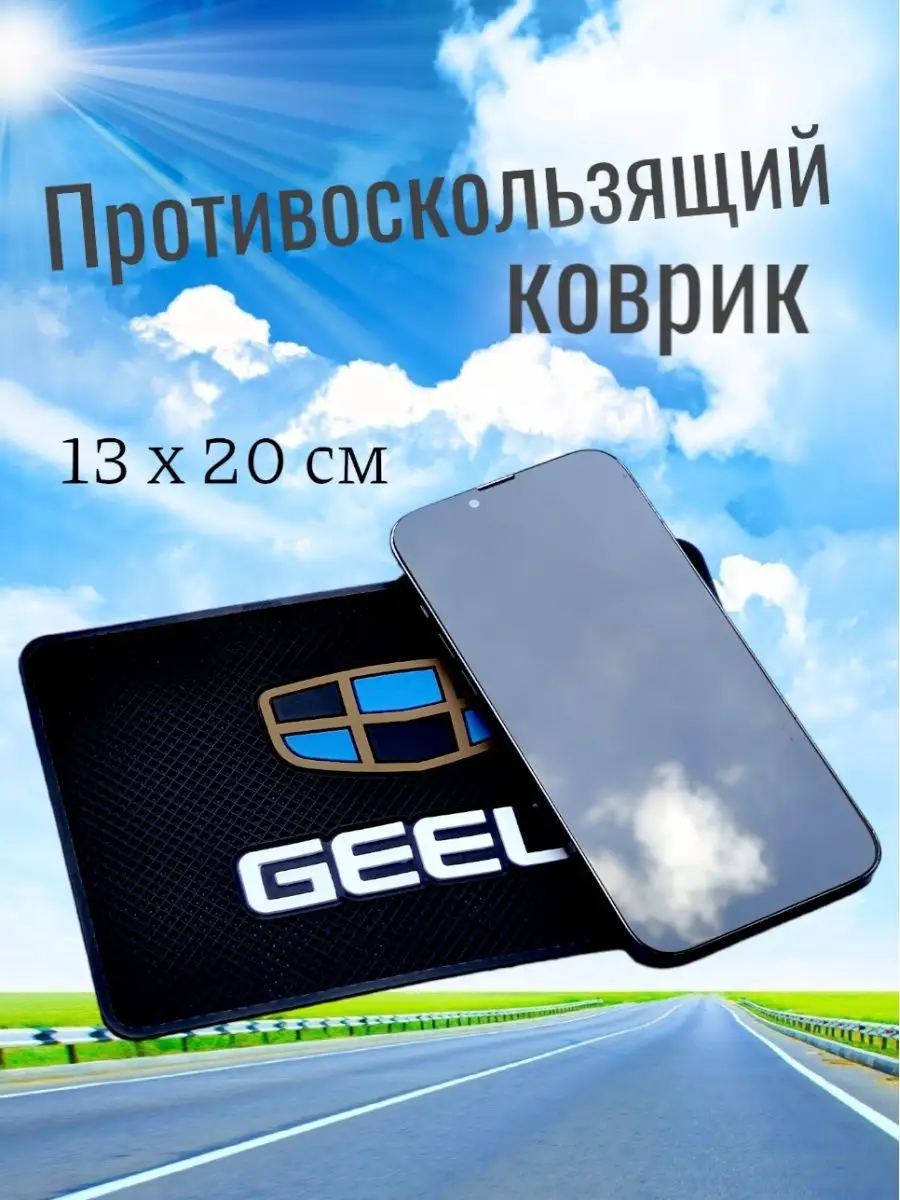 Противоскользящий коврик

13 х 20 см

GEEL